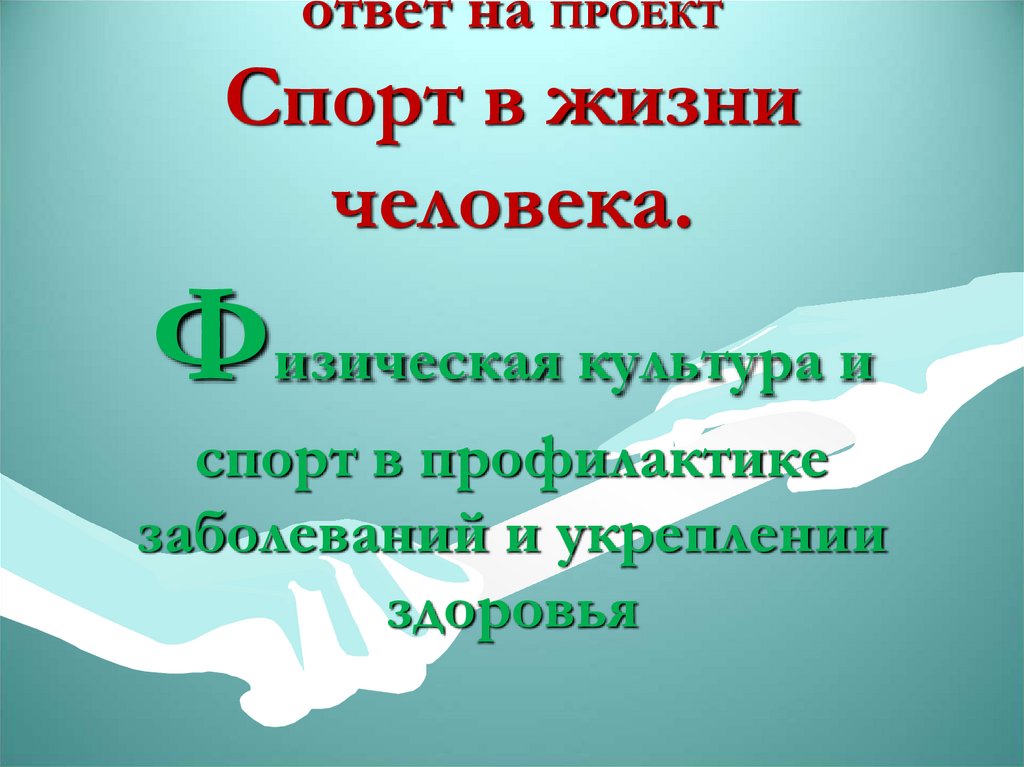 ответ на ПРОЕКТ
Спорт в жизни человека.

Физическая культура и спорт в профилактике заболеваний и укреплении здоровья